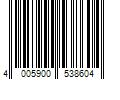 4 005900 538604